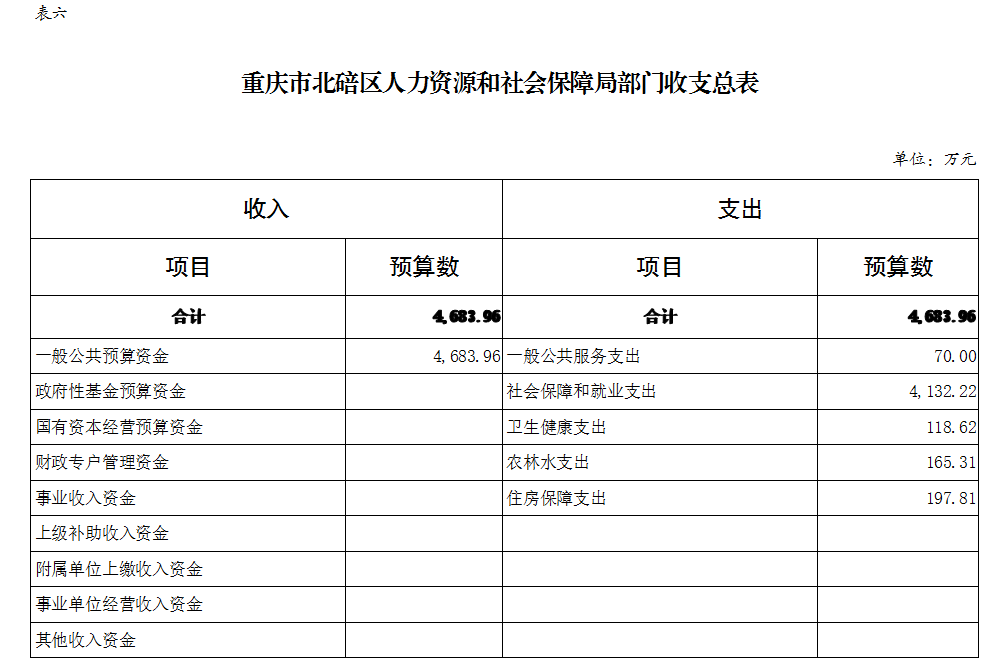 表六

重庆市北碚区人力资源和社会保障局部门收支总表

单位：万元

| 收入 | | 支出 | |
|---|---|---|---|
| 项目 | 预算数 | 项目 | 预算数 |
| 合计 | 4,683.96 | 合计 | 4,683.96 |
| 一般公共预算资金 | 4,683.96 | 一般公共服务支出 | 70.00 |
| 政府性基金预算资金 | | 社会保障和就业支出 | 4,132.22 |
| 国有资本经营预算资金 | | 卫生健康支出 | 118.62 |
| 财政专户管理资金 | | 农林水支出 | 165.31 |
| 事业收入资金 | | 住房保障支出 | 197.81 |
| 上级补助收入资金 | | | |
| 附属单位上缴收入资金 | | | |
| 事业单位经营收入资金 | | | |
| 其他收入资金 | | | |